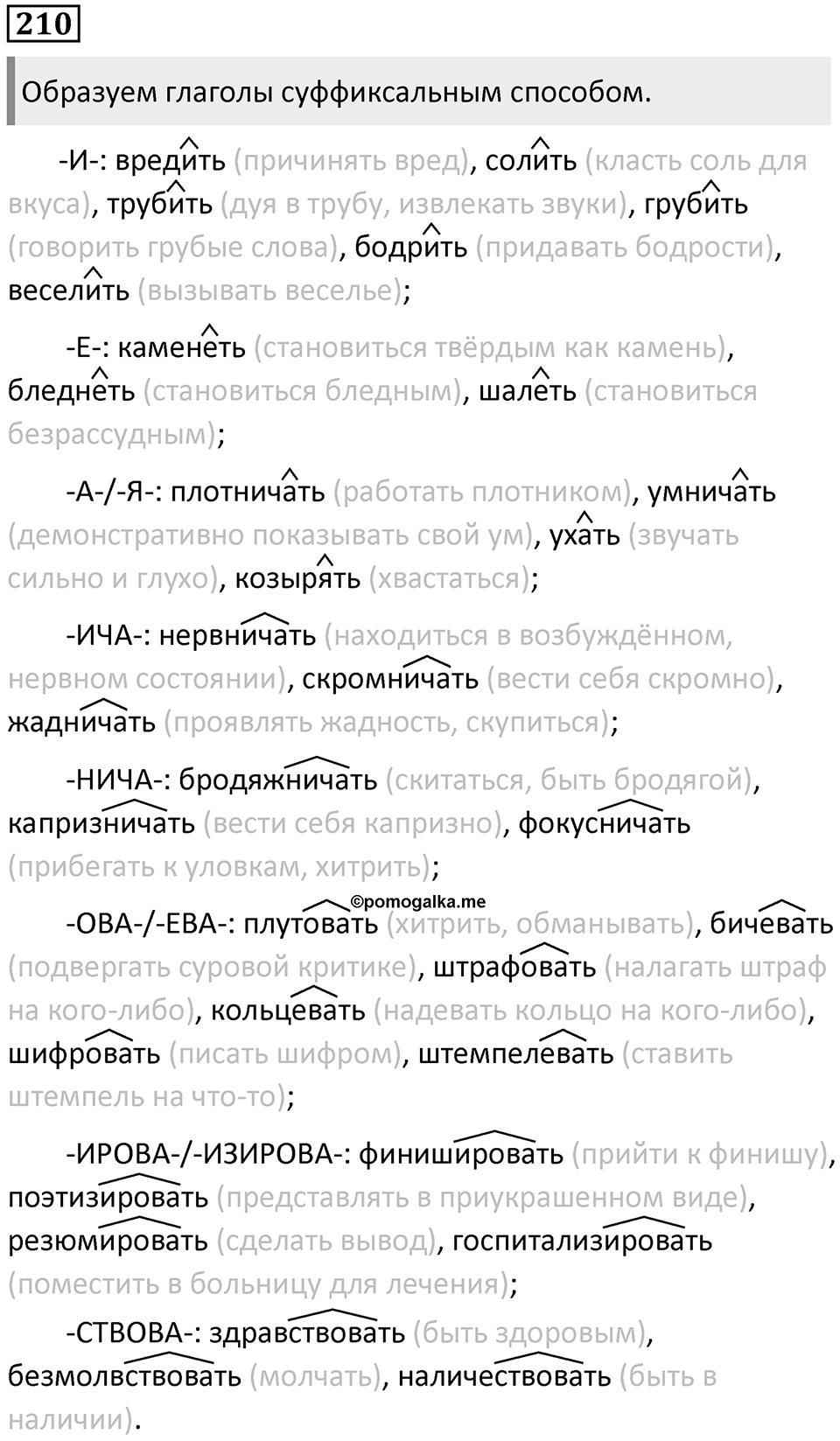 210

Образуем глаголы суффиксальным способом.

-И-: вредить (причинять вред), солить (класть соль для вкуса), трубить (дуя в трубу, извлекать звуки), грубить (говорить грубые слова), бодрить (придавать бодрости), веселить (вызывать веселье);

-Е-: каменеть (становиться твёрдым как камень), бледнеть (становиться бледным), шалеть (становиться безрассудным);

-А-/-Я-: плотничать (работать плотником), умничать (демонстративно показывать свой ум), ухать (звучать сильно и глухо), козырять (хвастаться);

-ИЧА-: нервничать (находиться в возбуждённом, нервном состоянии), скромничать (вести себя скромно), жадничать (проявлять жадность, скупиться);

-НИЧА-: бродяжничать (скитаться, быть бродягой), капризничать (вести себя капризно), фокусничать (прибегать к уловкам, хитрить);

©pomogalka.me

-ОВА-/-ЕВА-: плутовать (хитрить, обманывать), бичевать (подвергать суровой критике), штрафовать (налагать штраф на кого-либо), кольцевать (надевать кольцо на кого-либо), шифровать (писать шифром), штемпелевать (ставить штемпель на что-то);

-ИРОВА-/-ИЗИРОВА-: финишировать (прийти к финишу), поэтизировать (представлять в приукрашенном виде), резюмировать (сделать вывод), госпитализировать (поместить в больницу для лечения);

-СТВОВА-: здравствовать (быть здоровым), безмолвствовать (молчать), наличествовать (быть в наличии).